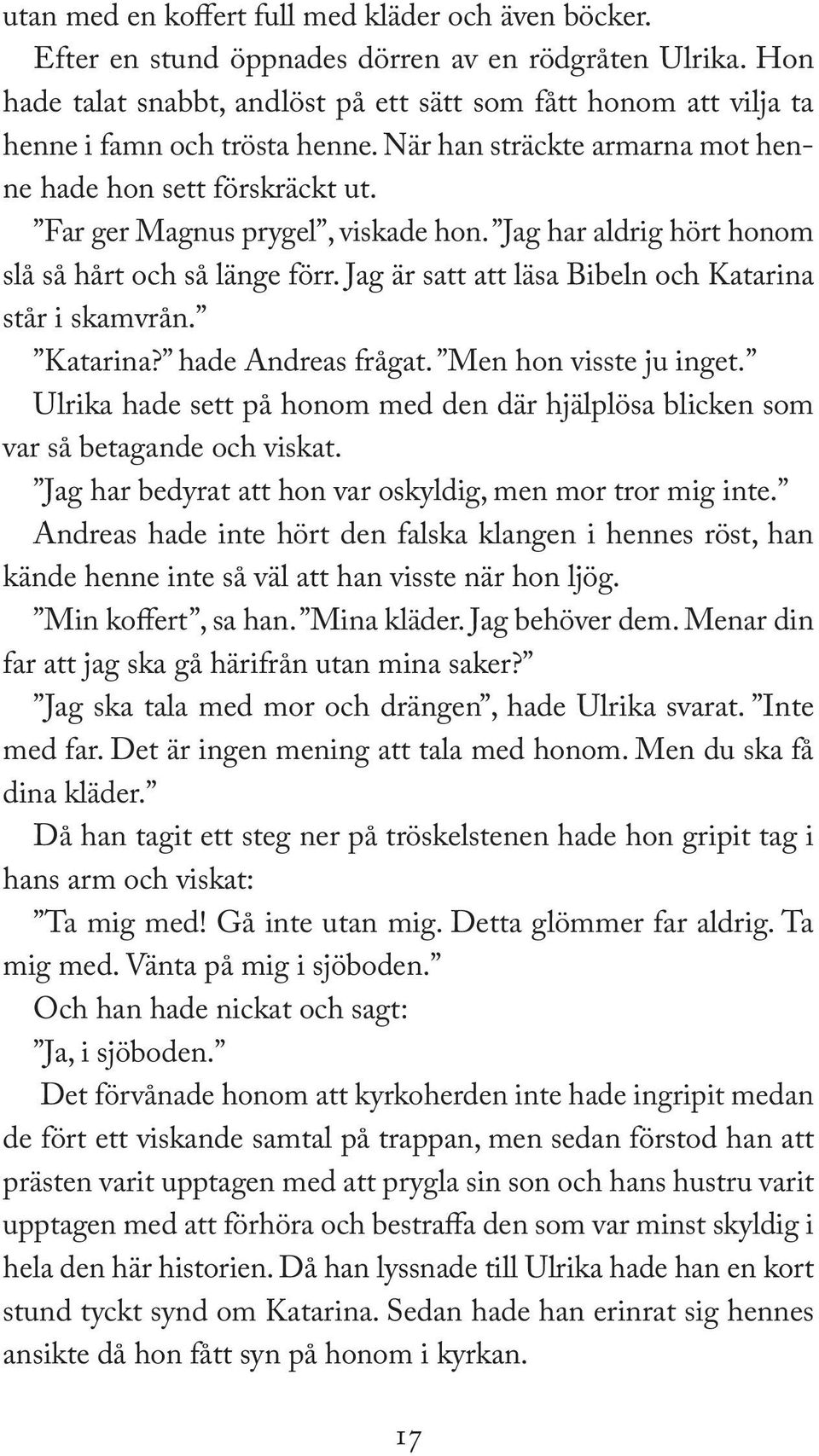 utan med en koffert full med kläder och även böcker.

Efter en stund öppnades dörren av en rödgråten Ulrika. Hon hade talat snabbt, andlöst på ett sätt som fått honom att vilja ta henne i famn och trösta henne. När han sträckte armarna mot henne hade hon sett förskräckt ut.

”Far ger Magnus prygel”, viskade hon. ”Jag har aldrig hört honom slå så hårt och så länge förr. Jag är satt att läsa Bibeln och Katarina står i skamvrån.”

”Katarina?” hade Andreas frågat. ”Men hon visste ju inget.”

Ulrika hade sett på honom med den där hjälplösa blicken som var så betagande och viskat.

”Jag har bedyrat att hon var oskyldig, men mor tror mig inte.”

Andreas hade inte hört den falska klangen i hennes röst, han kände henne inte så väl att han visste när hon ljög.

”Min koffert”, sa han. ”Mina kläder. Jag behöver dem. Menar din far att jag ska gå härifrån utan mina saker?”

”Jag ska tala med mor och drängen”, hade Ulrika svarat. ”Inte med far. Det är ingen mening att tala med honom. Men du ska få dina kläder.”

Då han tagit ett steg ner på tröskelstenen hade hon gripit tag i hans arm och viskat:

”Ta mig med! Gå inte utan mig. Detta glömmer far aldrig. Ta mig med. Vänta på mig i sjöboden.”

Och han hade nickat och sagt:

”Ja, i sjöboden.”

Det förvånade honom att kyrkoherden inte hade ingripit medan de fört ett viskande samtal på trappan, men sedan förstod han att prästen varit upptagen med att prygla sin son och hans hustru varit upptagen med att förhöra och bestraffa den som var minst skyldig i hela den här historien. Då han lyssnade till Ulrika hade han en kort stund tyckt synd om Katarina. Sedan hade han erinrat sig hennes ansikte då hon fått syn på honom i kyrkan.

17